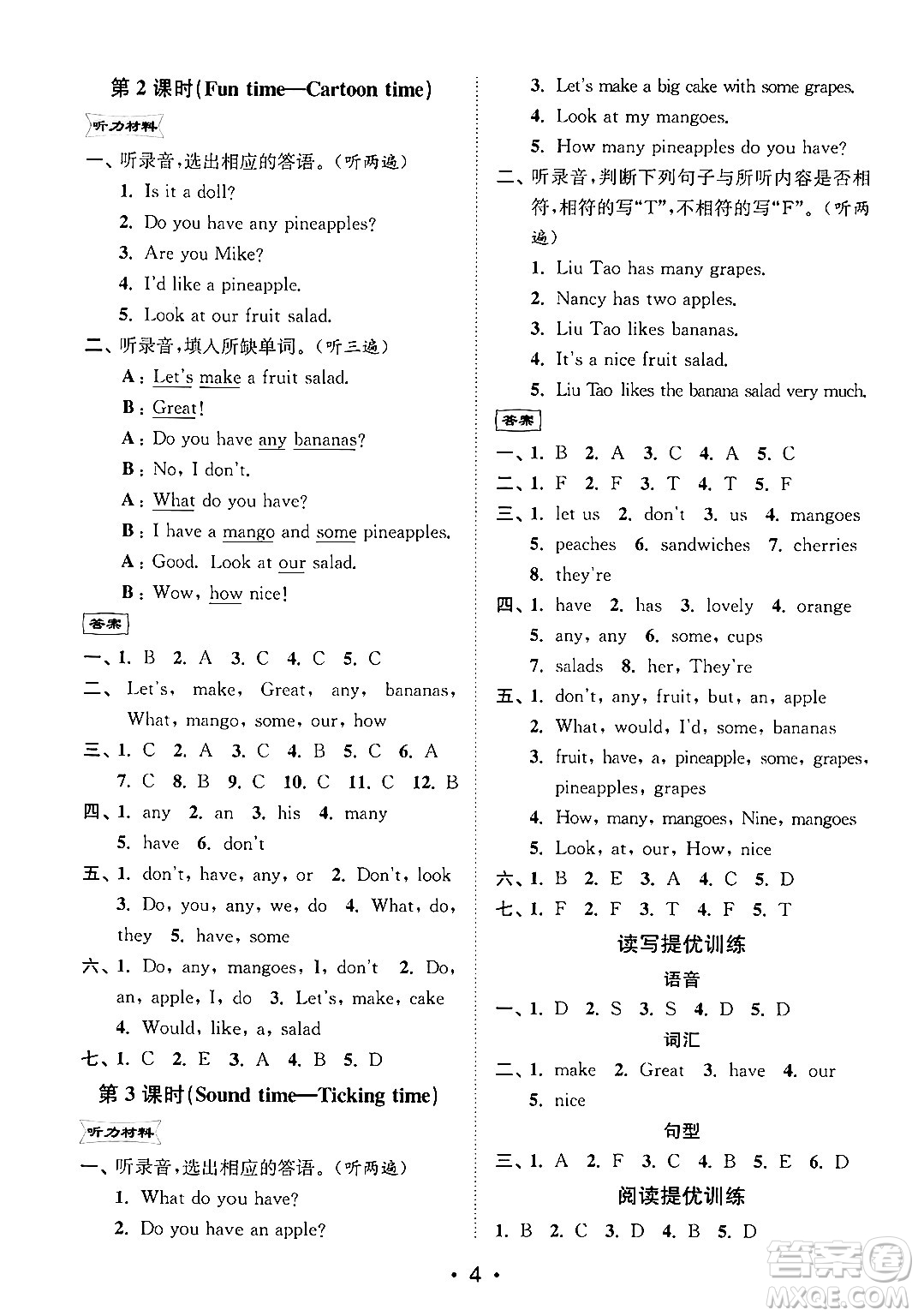 第 2 课时(Fun time—Cartoon time)

听力材料

一、听录音,选出相应的答语。(听两遍)

1. Is it a doll?
2. Do you have any pineapples?
3. Are you Mike?
4. I'd like a pineapple.
5. Look at our fruit salad.

二、听录音,填入所缺单词。(听三遍)

A: Let's make a fruit salad.
B: Great!
A: Do you have any bananas?
B: No, I don't.
A: What do you have?
B: I have a mango and some pineapples.
A: Good. Look at our salad.
B: Wow, how nice!

答案

一、1. B 2. A 3. C 4. C 5. C
二、Let's, make, Great, any, bananas, What, mango, some, our, how
三、1. C 2. A 3. C 4. B 5. C 6. A 7. C 8. B 9. C 10. C 11. C 12. B
四、1. any 2. an 3. his 4. many 5. have 6. don't
五、1. don't, have, any, or 2. Don't, look 3. Do, you, any, we, do 4. What, do, they 5. have, some
六、1. Do, any, mangoes, I, don't 2. Do, an, apple, I, do 3. Let's, make, cake 4. Would, like, a, salad
七、1. C 2. E 3. A 4. B 5. D

第 3 课时(Sound time—Ticking time)

听力材料

一、听录音,选出相应的答语。(听两遍)

1. What do you have?
2. Do you have an apple?
3. Let's make a big cake with some grapes.
4. Look at my mangoes.
5. How many pineapples do you have?

二、听录音,判断下列句子与所听内容是否相符,相符的写"T",不相符的写"F"。(听两遍)

1. Liu Tao has many grapes.
2. Nancy has two apples.
3. Liu Tao likes bananas.
4. It's a nice fruit salad.
5. Liu Tao likes the banana salad very much.

答案

一、1. B 2. A 3. C 4. A 5. C
二、1. F 2. F 3. T 4. T 5. F
三、1. let us 2. don't 3. us 4. mangoes 5. peaches 6. sandwiches 7. cherries 8. they're
四、1. have 2. has 3. lovely 4. orange 5. any, any 6. some, cups 7. salads 8. her, They're
五、1. don't, any, fruit, but, an, apple
2. What, would, I'd, some, bananas
3. fruit, have, a, pineapple, some, grapes, pineapples, grapes
4. How, many, mangoes, Nine, mangoes
5. Look, at, our, How, nice
六、1. B 2. E 3. A 4. C 5. D
七、1. F 2. F 3. T 4. F 5. T

读写提优训练

语音

一、1. D 2. S 3. S 4. D 5. D

词汇

二、1. make 2. Great 3. have 4. our 5. nice

句型

三、1. A 2. F 3. C 4. B 5. E 6. D

阅读提优训练

1. B 2. C 3. D 4. B 5. D

• 4 •

答案圈 MXQE.COM